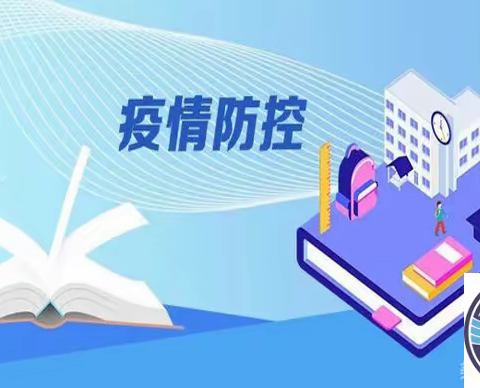 疫情防控